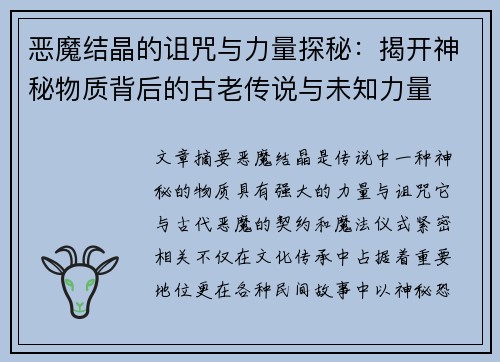 恶魔结晶的诅咒与力量探秘：揭开神秘物质背后的古老传说与未知力量

文章摘要恶魔结晶是传说中一种神秘的物质具有强大的力量与诅咒它与古代恶魔的契约和魔法仪式紧密相关不仅在文化传承中占据着重要地位更在各种民间故事中以神秘恐